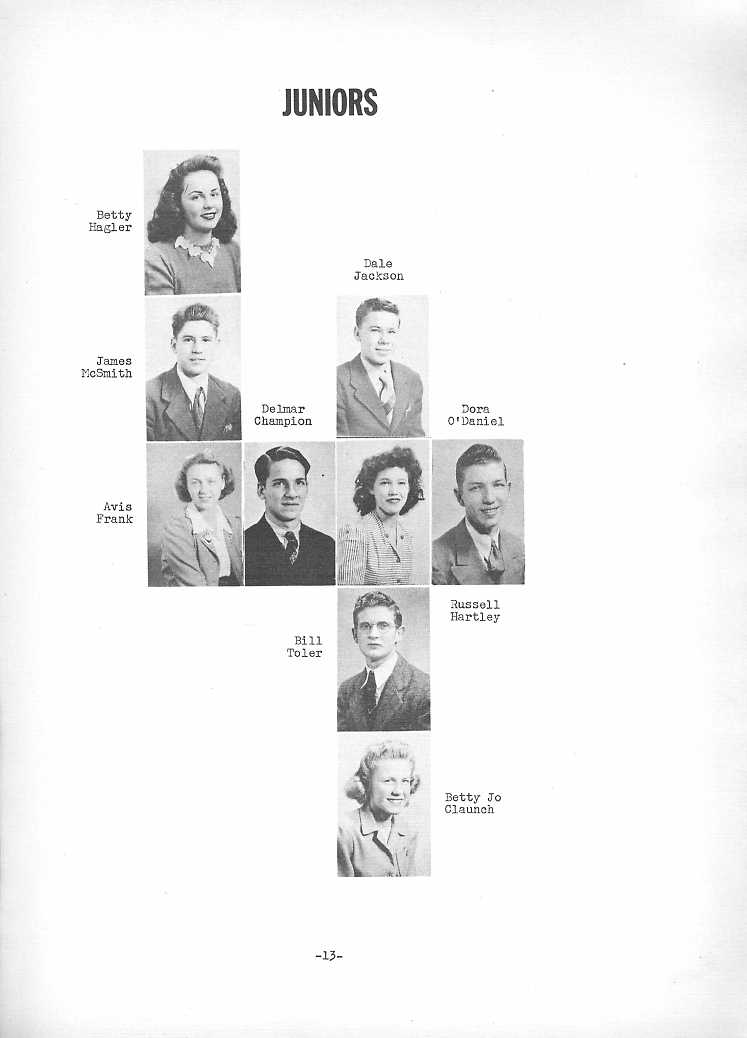 JUNIORS

Betty
Hagler

Dale
Jackson

James
McSmith

Delmar
Champion

Dora
O'Daniel

Avis
Frank

Russell
Hartley

Bill
Toler

Betty Jo
Claunch

-13-